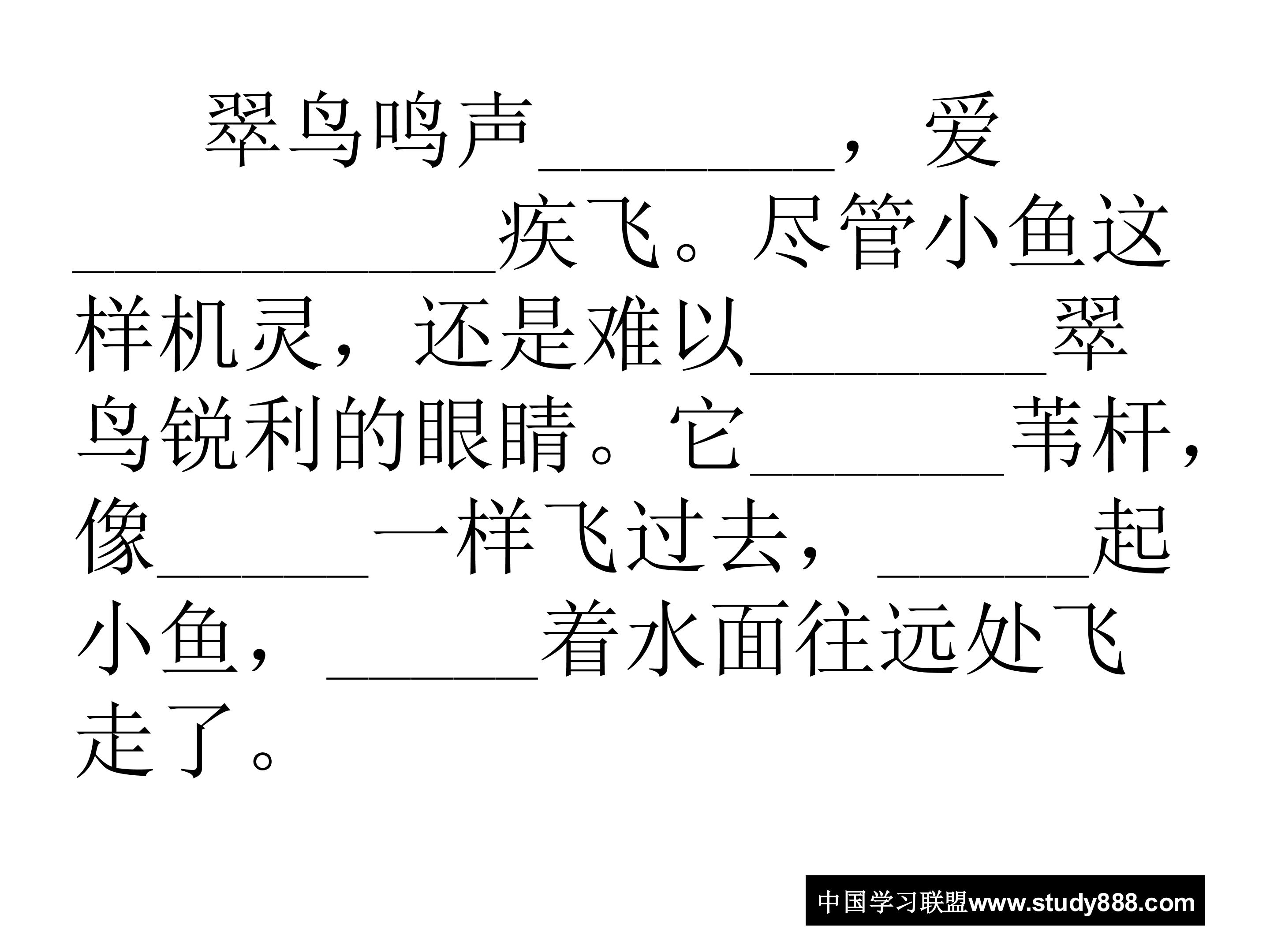 翠鸟鸣声____，爱____疾飞。尽管小鱼这样机灵，还是难以____翠鸟锐利的眼睛。它____苇杆，像____一样飞过去，____起小鱼，____着水面往远处飞走了。

中国学习联盟www.study888.com